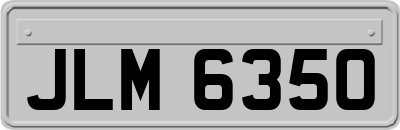 JLM 6350